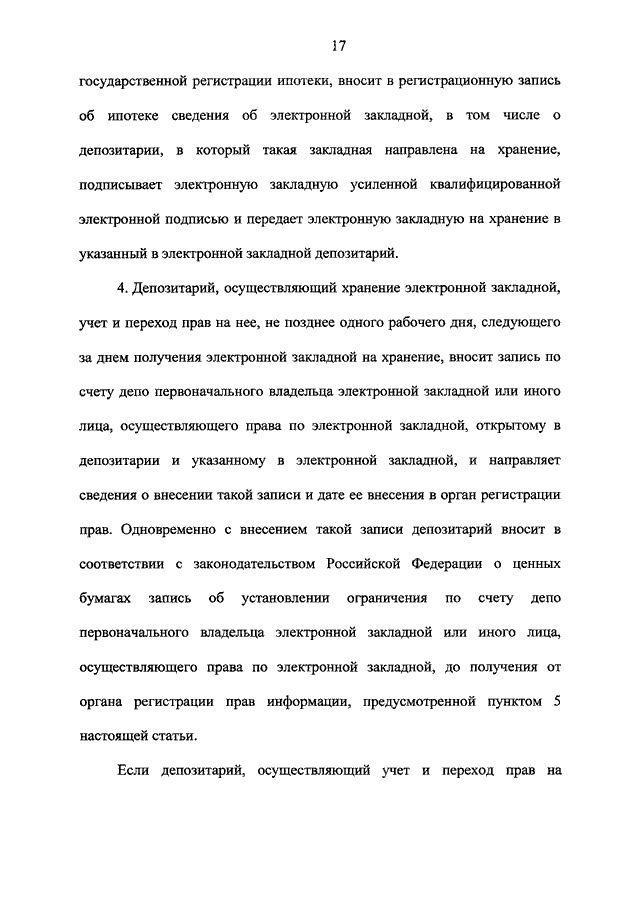 17

государственной регистрации ипотеки, вносит в регистрационную запись об ипотеке сведения об электронной закладной, в том числе о депозитарии, в который такая закладная направлена на хранение, подписывает электронную закладную усиленной квалифицированной электронной подписью и передает электронную закладную на хранение в указанный в электронной закладной депозитарий.

4. Депозитарий, осуществляющий хранение электронной закладной, учет и переход прав на нее, не позднее одного рабочего дня, следующего за днем получения электронной закладной на хранение, вносит запись по счету депо первоначального владельца электронной закладной или иного лица, осуществляющего права по электронной закладной, открытому в депозитарии и указанному в электронной закладной, и направляет сведения о внесении такой записи и дате ее внесения в орган регистрации прав. Одновременно с внесением такой записи депозитарий вносит в соответствии с законодательством Российской Федерации о ценных бумагах запись об установлении ограничения по счету депо первоначального владельца электронной закладной или иного лица, осуществляющего права по электронной закладной, до получения от органа регистрации прав информации, предусмотренной пунктом 5 настоящей статьи.

Если депозитарий, осуществляющий учет и переход прав на